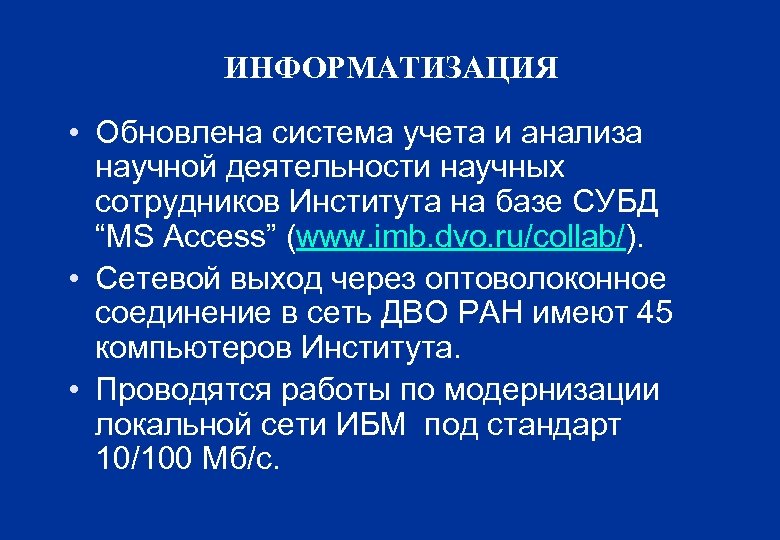 ИНФОРМАТИЗАЦИЯ

• Обновлена система учета и анализа научной деятельности научных сотрудников Института на базе СУБД “MS Access” (www.imb.dvo.ru/collab/).

• Сетевой выход через оптоволоконное соединение в сеть ДВО РАН имеют 45 компьютеров Института.

• Проводятся работы по модернизации локальной сети ИБМ под стандарт 10/100 Мб/с.